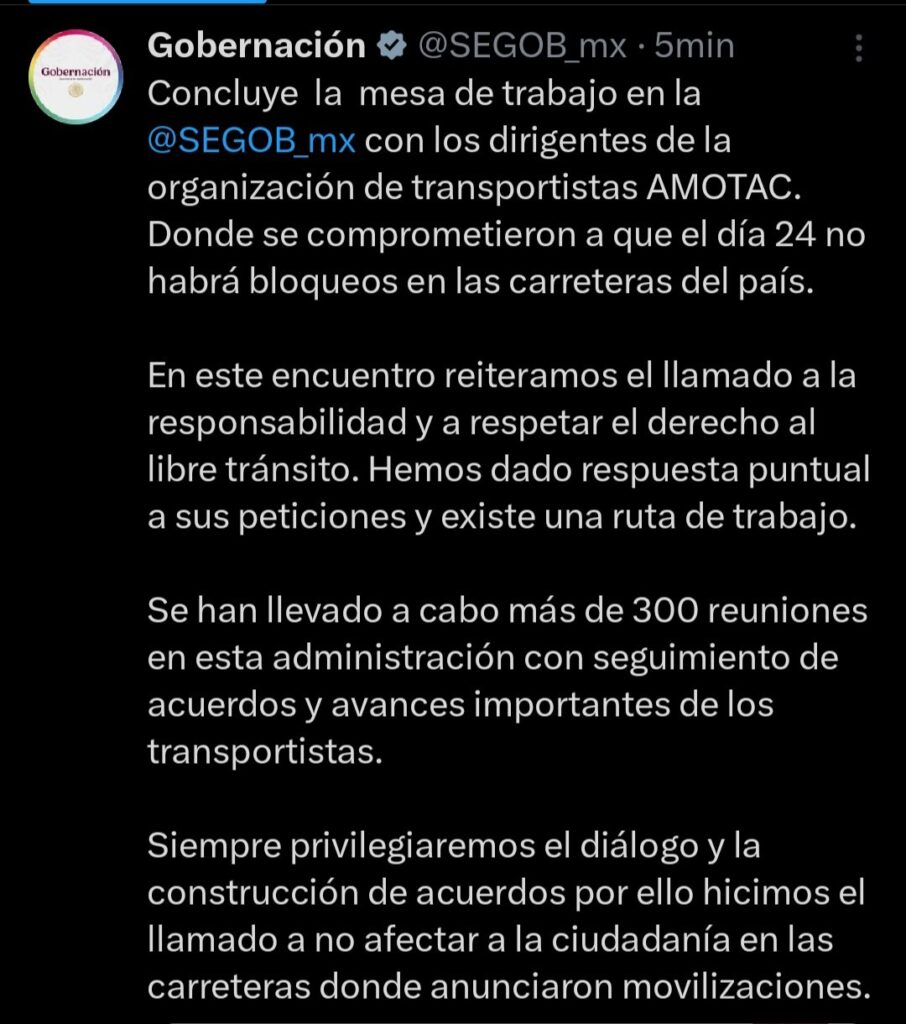 Gobernación

Gobernación @SEGOB_mx · 5min

Concluye la mesa de trabajo en la @SEGOB_mx con los dirigentes de la organización de transportistas AMOTAC. Donde se comprometieron a que el día 24 no habrá bloqueos en las carreteras del país.

En este encuentro reiteramos el llamado a la responsabilidad y a respetar el derecho al libre tránsito. Hemos dado respuesta puntual a sus peticiones y existe una ruta de trabajo.

Se han llevado a cabo más de 300 reuniones en esta administración con seguimiento de acuerdos y avances importantes de los transportistas.

Siempre privilegiaremos el diálogo y la construcción de acuerdos por ello hicimos el llamado a no afectar a la ciudadanía en las carreteras donde anunciaron movilizaciones.